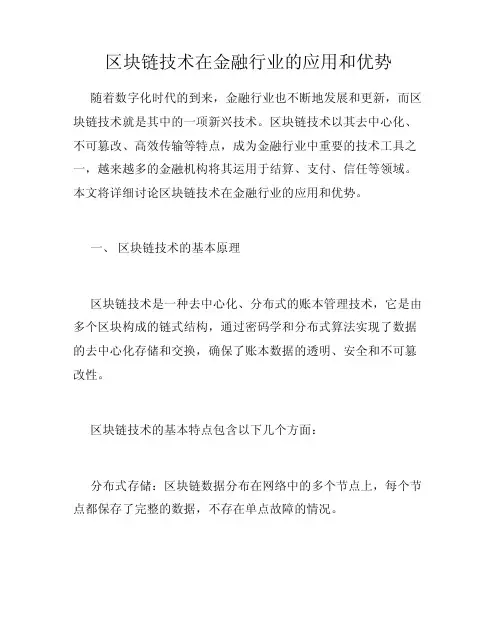 区块链技术在金融行业的应用和优势

随着数字化时代的到来，金融行业也不断地发展和更新，而区块链技术就是其中的一项新兴技术。区块链技术以其去中心化、不可篡改、高效传输等特点，成为金融行业中重要的技术工具之一，越来越多的金融机构将其运用于结算、支付、信任等领域。本文将详细讨论区块链技术在金融行业的应用和优势。

一、 区块链技术的基本原理

区块链技术是一种去中心化、分布式的账本管理技术，它是由多个区块构成的链式结构，通过密码学和分布式算法实现了数据的去中心化存储和交换，确保了账本数据的透明、安全和不可篡改性。

区块链技术的基本特点包含以下几个方面：

分布式存储：区块链数据分布在网络中的多个节点上，每个节点都保存了完整的数据，不存在单点故障的情况。